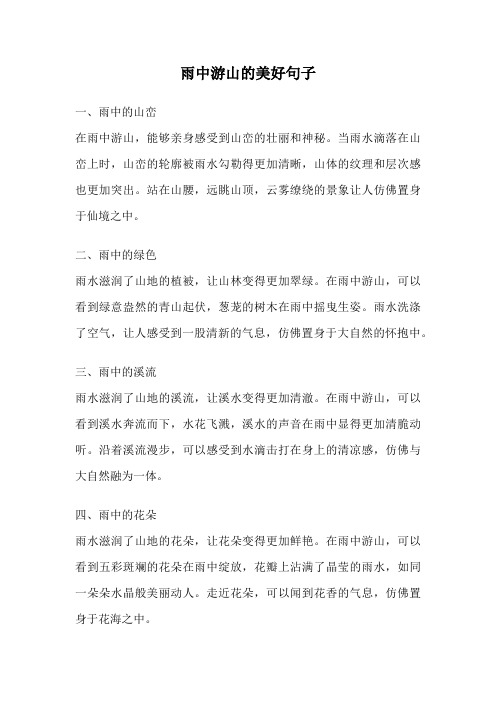 雨中游山的美好句子

一、雨中的山峦

在雨中游山，能够亲身感受到山峦的壮丽和神秘。当雨水滴落在山峦上时，山峦的轮廓被雨水勾勒得更加清晰，山体的纹理和层次感也更加突出。站在山腰，远眺山顶，云雾缭绕的景象让人仿佛置身于仙境之中。

二、雨中的绿色

雨水滋润了山地的植被，让山林变得更加翠绿。在雨中游山，可以看到绿意盎然的青山起伏，葱茏的树木在雨中摇曳生姿。雨水洗涤了空气，让人感受到一股清新的气息，仿佛置身于大自然的怀抱中。

三、雨中的溪流

雨水滋润了山地的溪流，让溪水变得更加清澈。在雨中游山，可以看到溪水奔流而下，水花飞溅，溪水的声音在雨中显得更加清脆动听。沿着溪流漫步，可以感受到水滴击打在身上的清凉感，仿佛与大自然融为一体。

四、雨中的花朵

雨水滋润了山地的花朵，让花朵变得更加鲜艳。在雨中游山，可以看到五彩斑斓的花朵在雨中绽放，花瓣上沾满了晶莹的雨水，如同一朵朵水晶般美丽动人。走近花朵，可以闻到花香的气息，仿佛置身于花海之中。